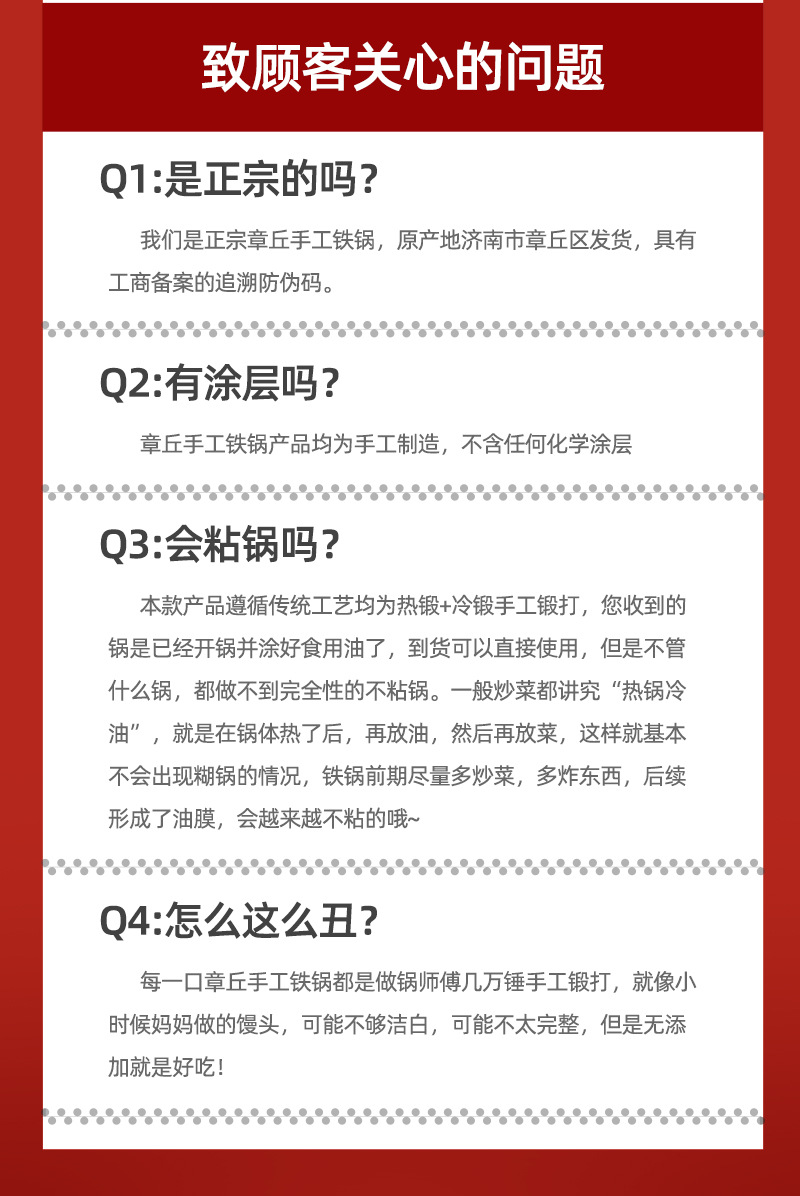 致顾客关心的问题

Q1:是正宗的吗？

我们是正宗章丘手工铁锅，原产地济南市章丘区发货，具有工商备案的追溯防伪码。

Q2:有涂层吗？

章丘手工铁锅产品均为手工制造，不含任何化学涂层

Q3:会粘锅吗？

本款产品遵循传统工艺均为热锻+冷锻手工锻打，您收到的锅是已经开锅并涂好食用油了，到货可以直接使用，但是不管什么锅，都做不到完全性的不粘锅。一般炒菜都讲究“热锅冷油”，就是在锅体热了后，再放油，然后再放菜，这样就基本不会出现糊锅的情况，铁锅前期尽量多炒菜，多炸东西，后续形成了油膜，会越来越不粘的哦~

Q4:怎么这么丑？

每一口章丘手工铁锅都是做锅师傅几万锤手工锻打，就像小时候妈妈做的馒头，可能不够洁白，可能不太完整，但是无添加就是好吃！